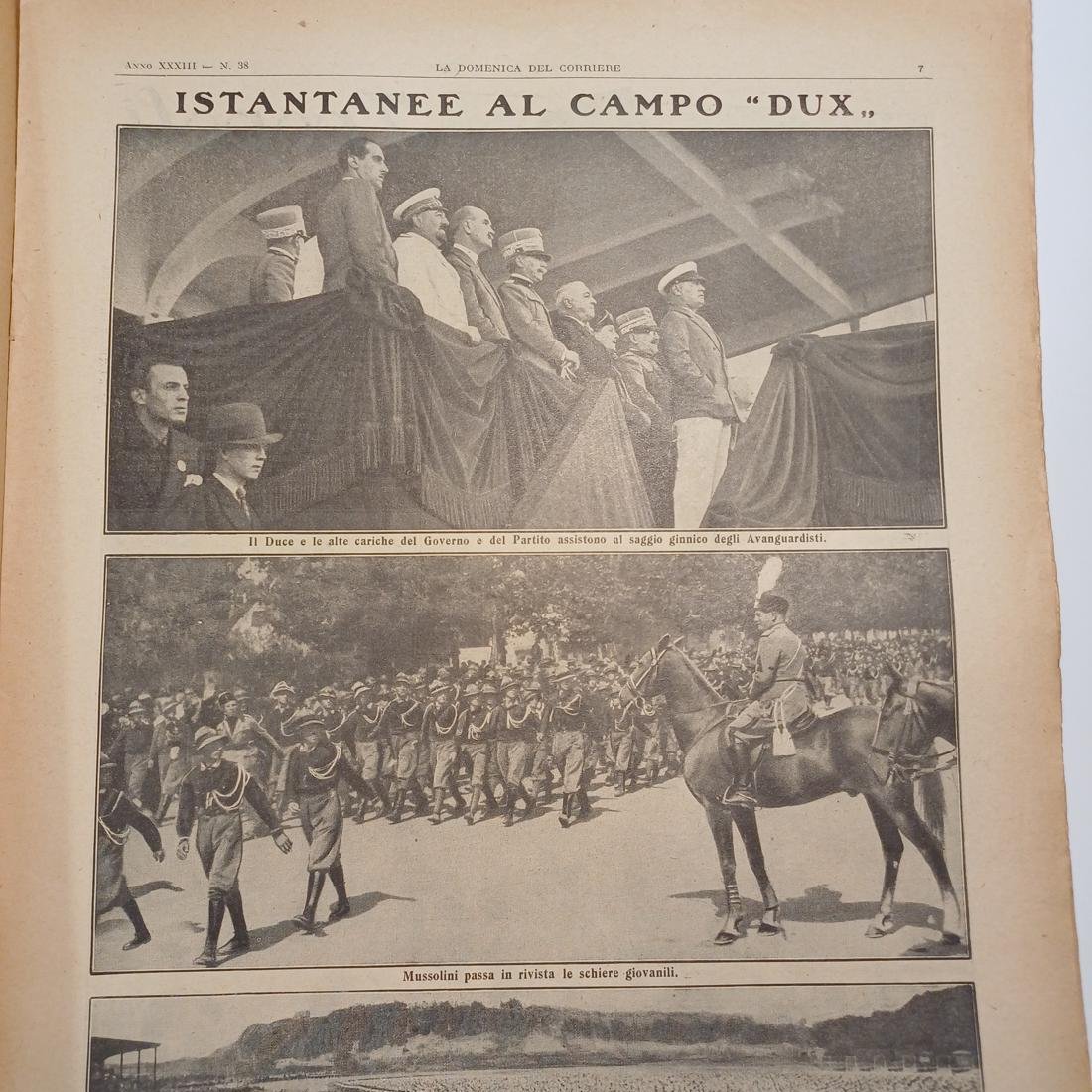 Anno XXXIII — N. 38 LA DOMENICA DEL CORRIERE 7

ISTANTANEE AL CAMPO "DUX„

Il Duce e le alte cariche del Governo e del Partito assistono al saggio ginnico degli Avanguardisti.

Mussolini passa in rivista le schiere giovanili.